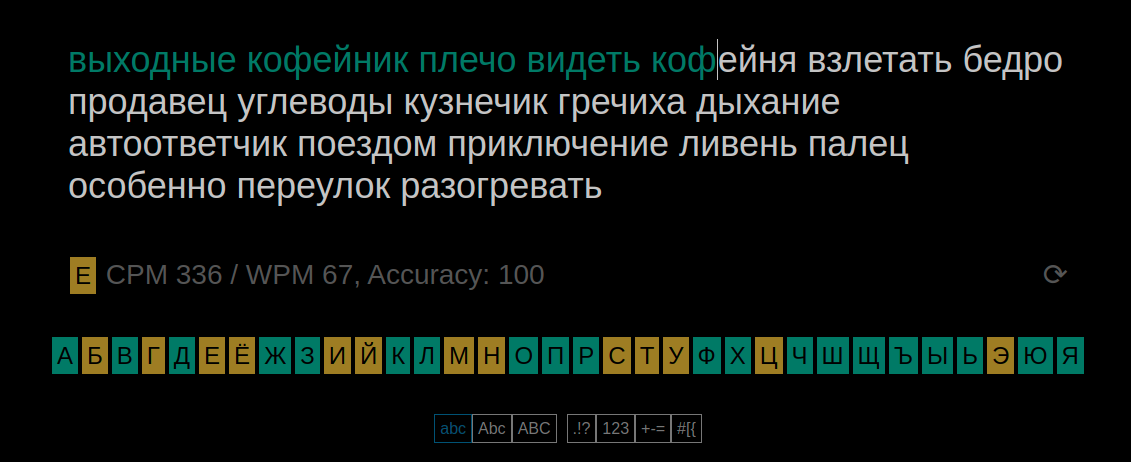 выходные кофейник плечо видеть кофейня взлетать бедро продавец углеводы кузнечик гречиха дыхание автоответчик поездом приключение ливень палец особенно переулок разогревать

Е CPM 336 / WPM 67, Accuracy: 100 ⟳

А Б В Г Д Е Ё Ж З И Й К Л М Н О П Р С Т У Ф Х Ц Ч Ш Щ Ъ Ы Ь Э Ю Я

abc Abc ABC .!? 123 +-= #[{